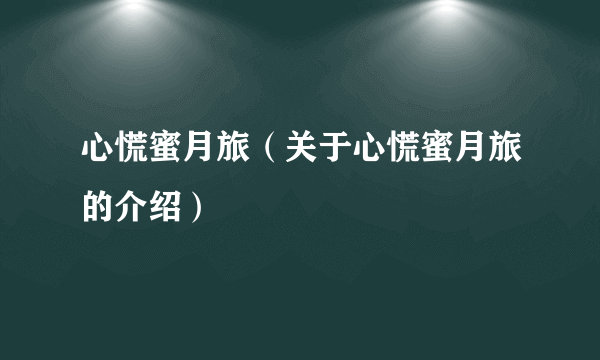 心慌蜜月旅（关于心慌蜜月旅的介绍）